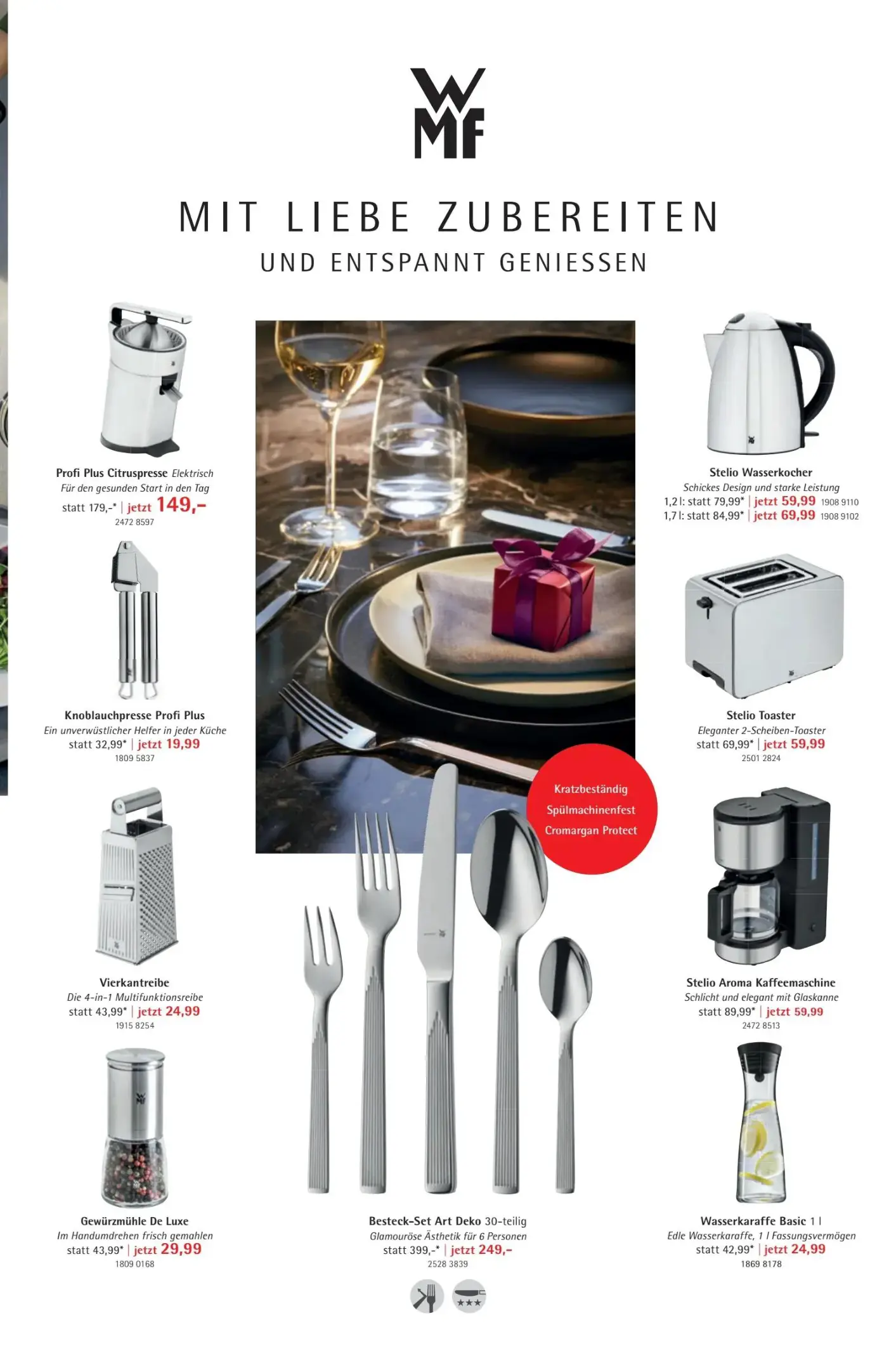 WMF

MIT LIEBE ZUBEREITEN
UND ENTSPANNT GENIESSEN

Profi Plus Citruspresse Elektrisch
Für den gesunden Start in den Tag
statt 179,-* | jetzt 149,-
2472 8597

Knoblauchpresse Profi Plus
Ein unverwüstlicher Helfer in jeder Küche
statt 32,99* | jetzt 19,99
1809 5837

Vierkantreibe
Die 4-in-1 Multifunktionsreibe
statt 43,99* | jetzt 24,99
1915 8254

Gewürzmühle De Luxe
Im Handumdrehen frisch gemahlen
statt 43,99* | jetzt 29,99
1809 0168

Kratzbeständig
Spülmachinenfest
Cromargan Protect

Besteck-Set Art Deko 30-teilig
Glamouröse Ästhetik für 6 Personen
statt 399,-* | jetzt 249,-
2528 3839

Stelio Wasserkocher
Schickes Design und starke Leistung
1,2 l: statt 79,99* | jetzt 59,99 1908 9110
1,7 l: statt 84,99* | jetzt 69,99 1908 9102

Stelio Toaster
Eleganter 2-Scheiben-Toaster
statt 69,99* | jetzt 59,99
2501 2824

Stelio Aroma Kaffeemaschine
Schlicht und elegant mit Glaskanne
statt 89,99* | jetzt 59,99
2472 8513

Wasserkaraffe Basic 1 l
Edle Wasserkaraffe, 1 l Fassungsvermögen
statt 42,99* | jetzt 24,99
1869 8178